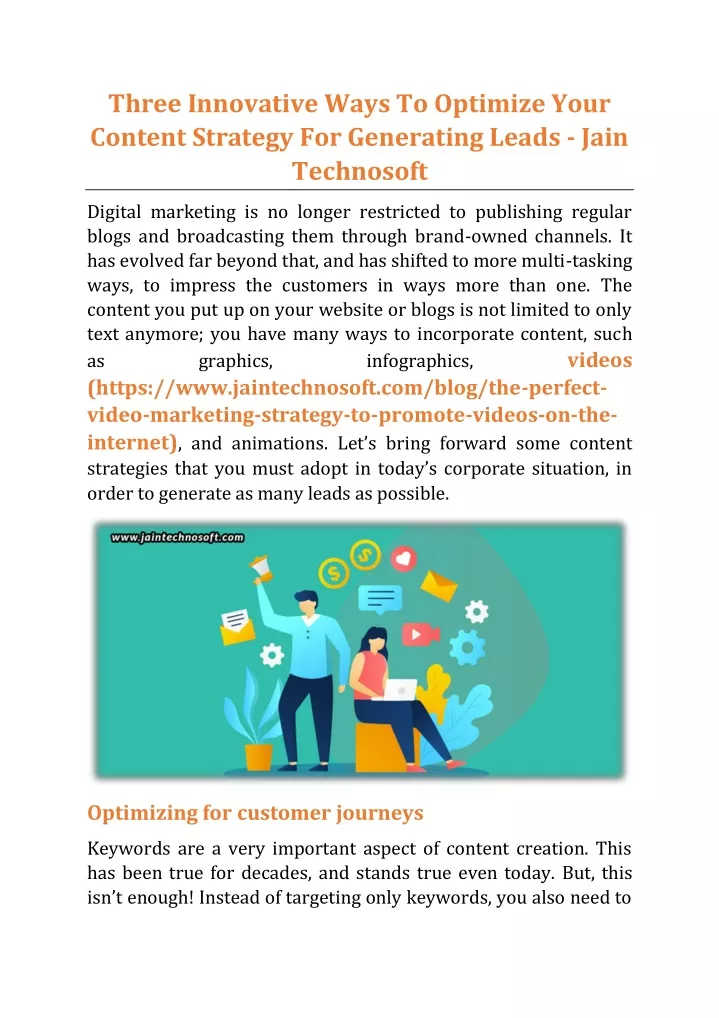 Three Innovative Ways To Optimize Your Content Strategy For Generating Leads - Jain Technosoft

Digital marketing is no longer restricted to publishing regular blogs and broadcasting them through brand-owned channels. It has evolved far beyond that, and has shifted to more multi-tasking ways, to impress the customers in ways more than one. The content you put up on your website or blogs is not limited to only text anymore; you have many ways to incorporate content, such as graphics, infographics, videos (https://www.jaintechnosoft.com/blog/the-perfect-video-marketing-strategy-to-promote-videos-on-the-internet), and animations. Let's bring forward some content strategies that you must adopt in today's corporate situation, in order to generate as many leads as possible.

www.jaintechnosoft.com

Optimizing for customer journeys

Keywords are a very important aspect of content creation. This has been true for decades, and stands true even today. But, this isn't enough! Instead of targeting only keywords, you also need to